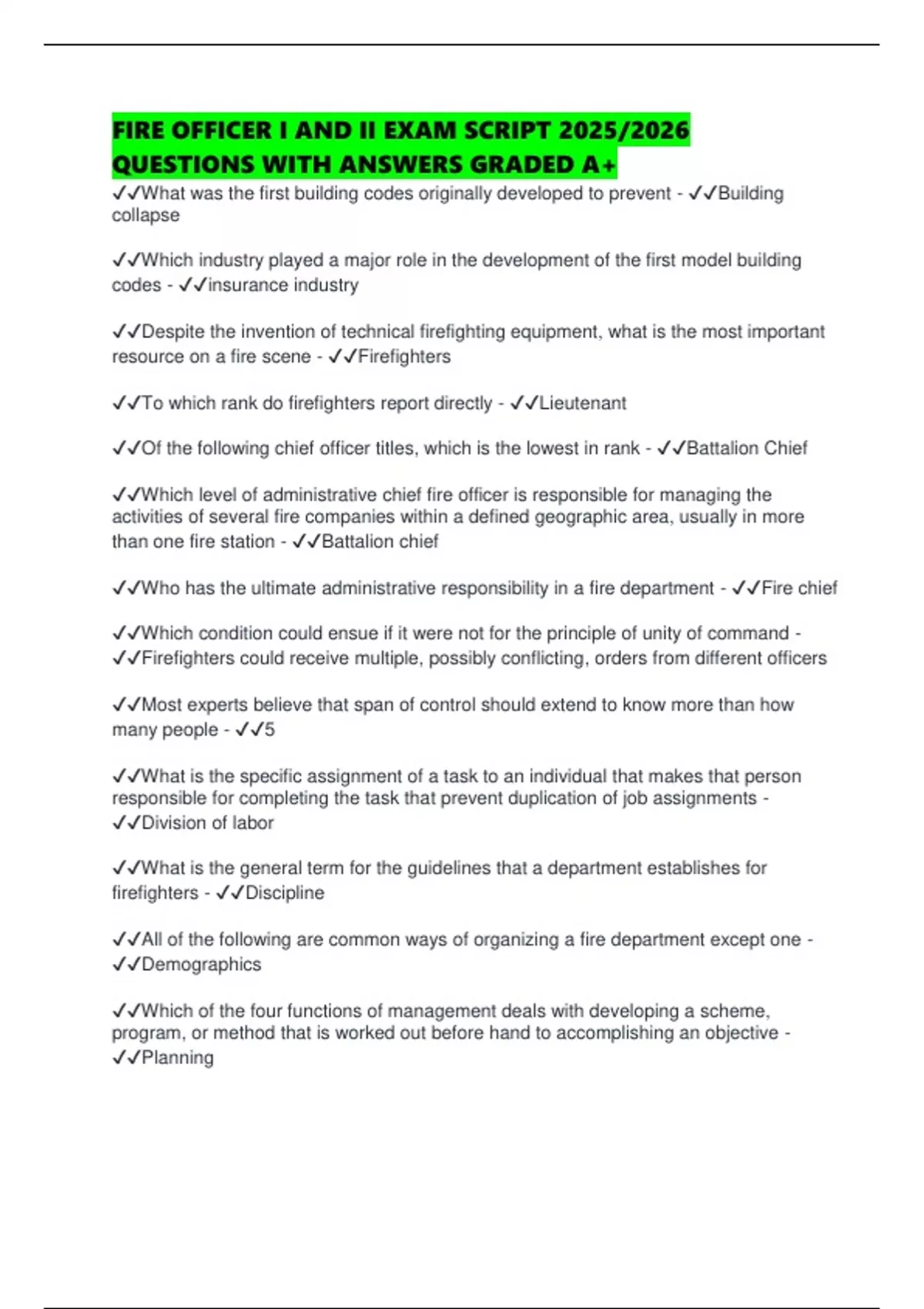 FIRE OFFICER I AND II EXAM SCRIPT 2025/2026 QUESTIONS WITH ANSWERS GRADED A+

✓✓What was the first building codes originally developed to prevent - ✓✓Building collapse

✓✓Which industry played a major role in the development of the first model building codes - ✓✓insurance industry

✓✓Despite the invention of technical firefighting equipment, what is the most important resource on a fire scene - ✓✓Firefighters

✓✓To which rank do firefighters report directly - ✓✓Lieutenant

✓✓Of the following chief officer titles, which is the lowest in rank - ✓✓Battalion Chief

✓✓Which level of administrative chief fire officer is responsible for managing the activities of several fire companies within a defined geographic area, usually in more than one fire station - ✓✓Battalion chief

✓✓Who has the ultimate administrative responsibility in a fire department - ✓✓Fire chief

✓✓Which condition could ensue if it were not for the principle of unity of command - ✓✓Firefighters could receive multiple, possibly conflicting, orders from different officers

✓✓Most experts believe that span of control should extend to know more than how many people - ✓✓5

✓✓What is the specific assignment of a task to an individual that makes that person responsible for completing the task that prevent duplication of job assignments - ✓✓Division of labor

✓✓What is the general term for the guidelines that a department establishes for firefighters - ✓✓Discipline

✓✓All of the following are common ways of organizing a fire department except one - ✓✓Demographics

✓✓Which of the four functions of management deals with developing a scheme, program, or method that is worked out before hand to accomplishing an objective - ✓✓Planning